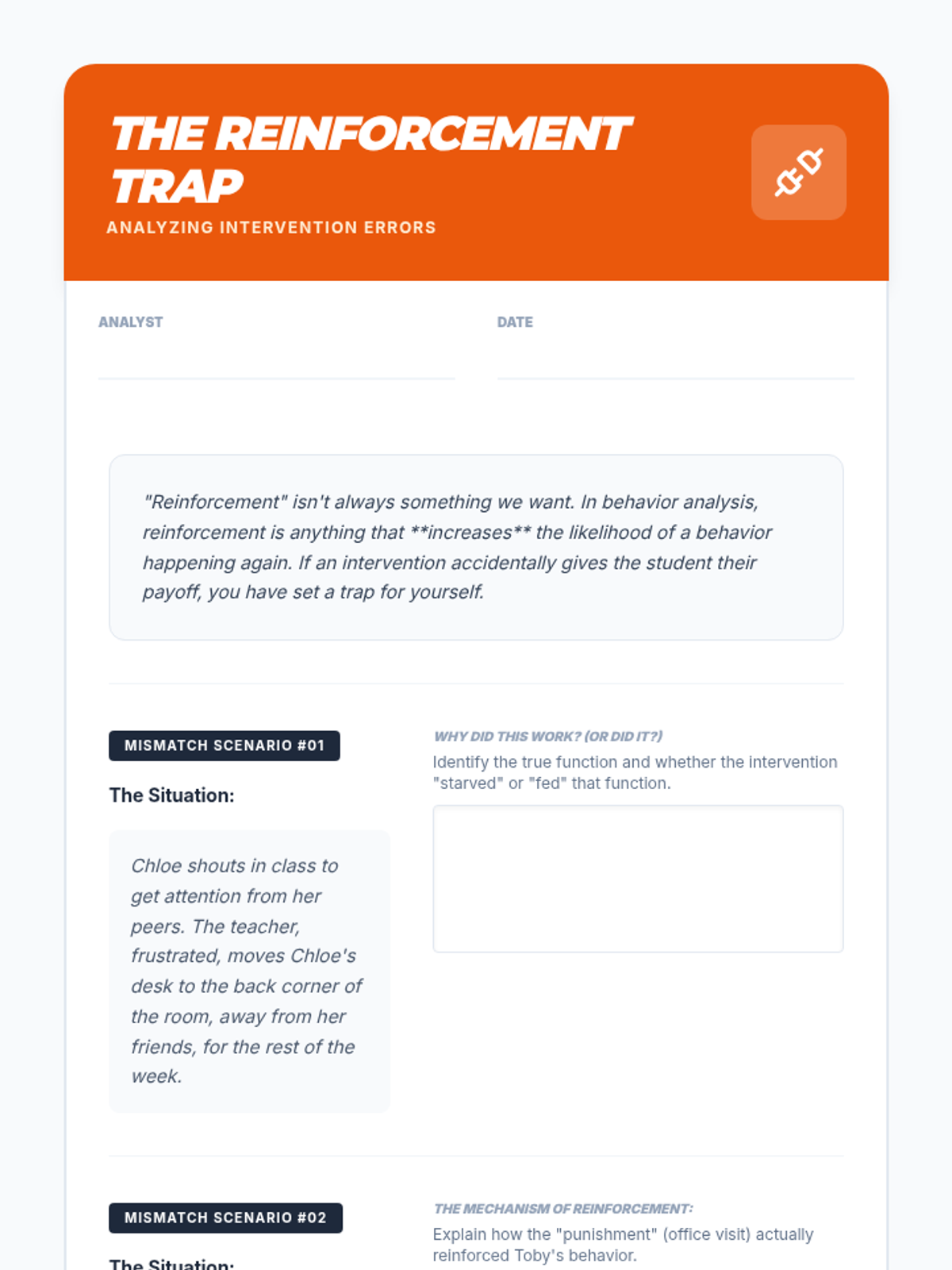 THE REINFORCEMENT TRAP
ANALYZING INTERVENTION ERRORS

ANALYST

DATE

"Reinforcement" isn't always something we want. In behavior analysis, reinforcement is anything that **increases** the likelihood of a behavior happening again. If an intervention accidentally gives the student their payoff, you have set a trap for yourself.

MISMATCH SCENARIO #01

The Situation:

Chloe shouts in class to get attention from her peers. The teacher, frustrated, moves Chloe's desk to the back corner of the room, away from her friends, for the rest of the week.

WHY DID THIS WORK? (OR DID IT?)

Identify the true function and whether the intervention "starved" or "fed" that function.

MISMATCH SCENARIO #02

The Situation:

THE MECHANISM OF REINFORCEMENT:

Explain how the "punishment" (office visit) actually reinforced Toby's behavior.